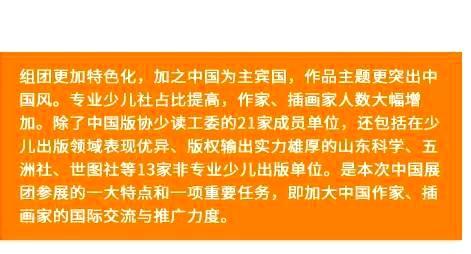 组团更加特色化，加之中国为主宾国，作品主题更突出中国风。专业少儿社占比提高，作家、插画家人数大幅增加。除了中国版协少读工委的21家成员单位，还包括在少儿出版领域表现优异、版权输出实力雄厚的山东科学、五洲社、世图社等13家非专业少儿出版单位。是本次中国展团参展的一大特点和一项重要任务，即加大中国作家、插画家的国际交流与推广力度。